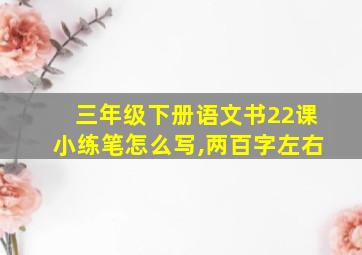 三年级下册语文书22课小练笔怎么写,两百字左右